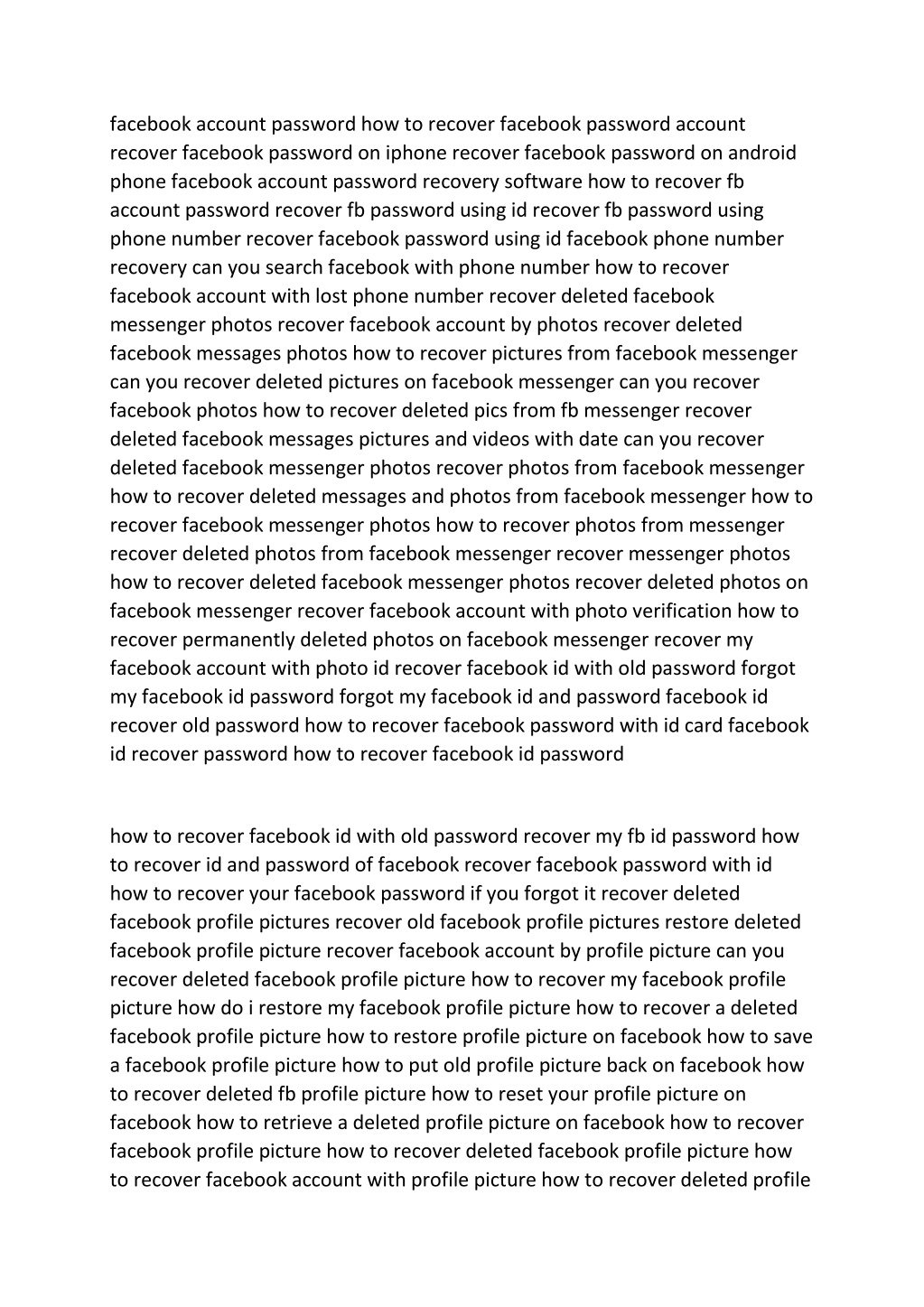 facebook account password how to recover facebook password account recover facebook password on iphone recover facebook password on android phone facebook account password recovery software how to recover fb account password recover fb password using id recover fb password using phone number recover facebook password using id facebook phone number recovery can you search facebook with phone number how to recover facebook account with lost phone number recover deleted facebook messenger photos recover facebook account by photos recover deleted facebook messages photos how to recover pictures from facebook messenger can you recover deleted pictures on facebook messenger can you recover facebook photos how to recover deleted pics from fb messenger recover deleted facebook messages pictures and videos with date can you recover deleted facebook messenger photos recover photos from facebook messenger how to recover deleted messages and photos from facebook messenger how to recover facebook messenger photos how to recover photos from messenger recover deleted photos from facebook messenger recover messenger photos how to recover deleted facebook messenger photos recover deleted photos on facebook messenger recover facebook account with photo verification how to recover permanently deleted photos on facebook messenger recover my facebook account with photo id recover facebook id with old password forgot my facebook id password forgot my facebook id and password facebook id recover old password how to recover facebook password with id card facebook id recover password how to recover facebook id password

how to recover facebook id with old password recover my fb id password how to recover id and password of facebook recover facebook password with id how to recover your facebook password if you forgot it recover deleted facebook profile pictures recover old facebook profile pictures restore deleted facebook profile picture recover facebook account by profile picture can you recover deleted facebook profile picture how to recover my facebook profile picture how do i restore my facebook profile picture how to recover a deleted facebook profile picture how to restore profile picture on facebook how to save a facebook profile picture how to put old profile picture back on facebook how to recover deleted fb profile picture how to reset your profile picture on facebook how to retrieve a deleted profile picture on facebook how to recover facebook profile picture how to recover deleted facebook profile picture how to recover facebook account with profile picture how to recover deleted profile